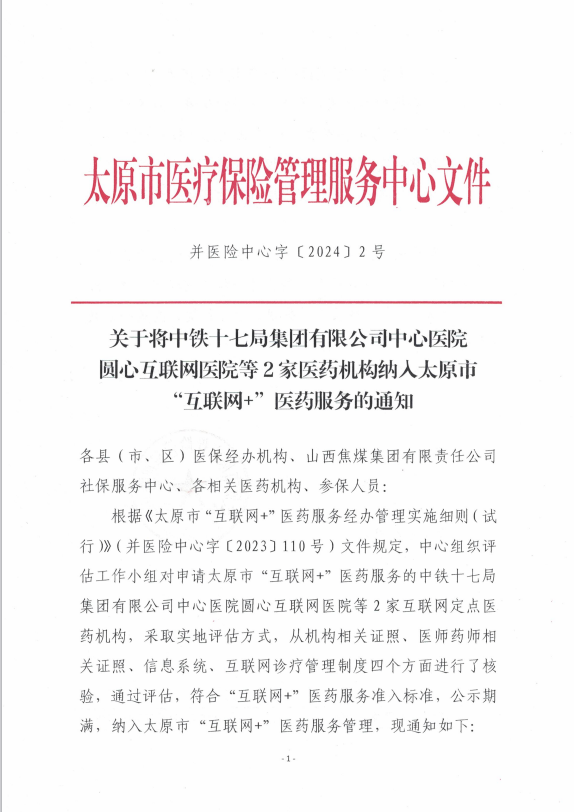 太原市医疗保险管理服务中心文件

并医险中心字〔2024〕2号

关于将中铁十七局集团有限公司中心医院圆心互联网医院等2家医药机构纳入太原市“互联网+”医药服务的通知

各县（市、区）医保经办机构、山西焦煤集团有限责任公司社保服务中心、各相关医药机构、参保人员：

根据《太原市“互联网+”医药服务经办管理实施细则（试行）》（并医险中心字〔2023〕110号）文件规定，中心组织评估工作小组对申请太原市“互联网+”医药服务的中铁十七局集团有限公司中心医院圆心互联网医院等2家互联网定点医药机构，采取实地评估方式，从机构相关证照、医师药师相关证照、信息系统、互联网诊疗管理制度四个方面进行了核验，通过评估，符合“互联网+”医药服务准入标准，公示期满，纳入太原市“互联网+”医药服务管理，现通知如下：

-1-